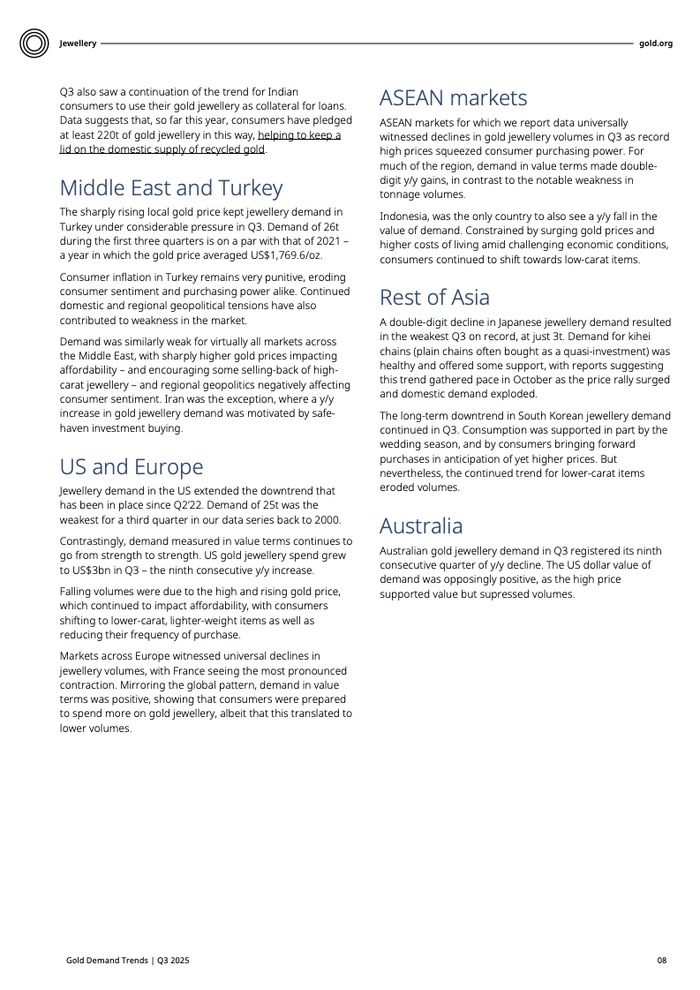 Jewellery

gold.org

Q3 also saw a continuation of the trend for Indian consumers to use their gold jewellery as collateral for loans. Data suggests that, so far this year, consumers have pledged at least 220t of gold jewellery in this way, helping to keep a lid on the domestic supply of recycled gold.

Middle East and Turkey

The sharply rising local gold price kept jewellery demand in Turkey under considerable pressure in Q3. Demand of 26t during the first three quarters is on a par with that of 2021 – a year in which the gold price averaged US$1,769.6/oz.

Consumer inflation in Turkey remains very punitive, eroding consumer sentiment and purchasing power alike. Continued domestic and regional geopolitical tensions have also contributed to weakness in the market.

Demand was similarly weak for virtually all markets across the Middle East, with sharply higher gold prices impacting affordability – and encouraging some selling-back of high-carat jewellery – and regional geopolitics negatively affecting consumer sentiment. Iran was the exception, where a y/y increase in gold jewellery demand was motivated by safe-haven investment buying.

US and Europe

Jewellery demand in the US extended the downtrend that has been in place since Q2'22. Demand of 25t was the weakest for a third quarter in our data series back to 2000.

Contrastingly, demand measured in value terms continues to go from strength to strength. US gold jewellery spend grew to US$3bn in Q3 – the ninth consecutive y/y increase.

Falling volumes were due to the high and rising gold price, which continued to impact affordability, with consumers shifting to lower-carat, lighter-weight items as well as reducing their frequency of purchase.

Markets across Europe witnessed universal declines in jewellery volumes, with France seeing the most pronounced contraction. Mirroring the global pattern, demand in value terms was positive, showing that consumers were prepared to spend more on gold jewellery, albeit that this translated to lower volumes.

ASEAN markets

ASEAN markets for which we report data universally witnessed declines in gold jewellery volumes in Q3 as record high prices squeezed consumer purchasing power. For much of the region, demand in value terms made double-digit y/y gains, in contrast to the notable weakness in tonnage volumes.

Indonesia, was the only country to also see a y/y fall in the value of demand. Constrained by surging gold prices and higher costs of living amid challenging economic conditions, consumers continued to shift towards low-carat items.

Rest of Asia

A double-digit decline in Japanese jewellery demand resulted in the weakest Q3 on record, at just 3t. Demand for kihei chains (plain chains often bought as a quasi-investment) was healthy and offered some support, with reports suggesting this trend gathered pace in October as the price rally surged and domestic demand exploded.

The long-term downtrend in South Korean jewellery demand continued in Q3. Consumption was supported in part by the wedding season, and by consumers bringing forward purchases in anticipation of yet higher prices. But nevertheless, the continued trend for lower-carat items eroded volumes.

Australia

Australian gold jewellery demand in Q3 registered its ninth consecutive quarter of y/y decline. The US dollar value of demand was opposingly positive, as the high price supported value but supressed volumes.

Gold Demand Trends | Q3 2025

08